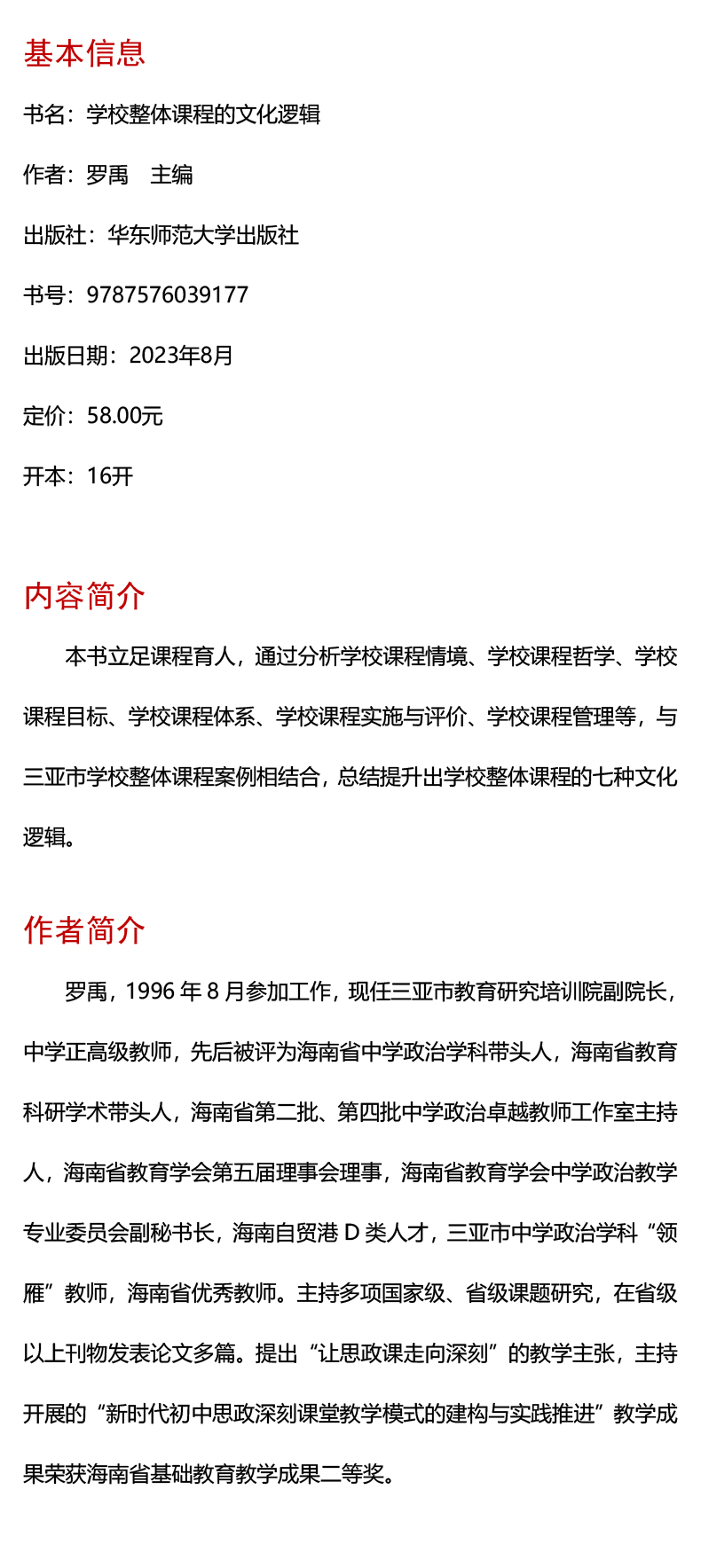 基本信息

书名：学校整体课程的文化逻辑

作者：罗禹　主编

出版社：华东师范大学出版社

书号：9787576039177

出版日期：2023年8月

定价：58.00元

开本：16开

内容简介

本书立足课程育人，通过分析学校课程情境、学校课程哲学、学校课程目标、学校课程体系、学校课程实施与评价、学校课程管理等，与三亚市学校整体课程案例相结合，总结提升出学校整体课程的七种文化逻辑。

作者简介

罗禹，1996 年 8 月参加工作，现任三亚市教育研究培训院副院长，中学正高级教师，先后被评为海南省中学政治学科带头人，海南省教育科研学术带头人，海南省第二批、第四批中学政治卓越教师工作室主持人，海南省教育学会第五届理事会理事，海南省教育学会中学政治教学专业委员会副秘书长，海南自贸港 D 类人才，三亚市中学政治学科“领雁”教师，海南省优秀教师。主持多项国家级、省级课题研究，在省级以上刊物发表论文多篇。提出“让思政课走向深刻”的教学主张，主持开展的“新时代初中思政深刻课堂教学模式的建构与实践推进”教学成果荣获海南省基础教育教学成果二等奖。